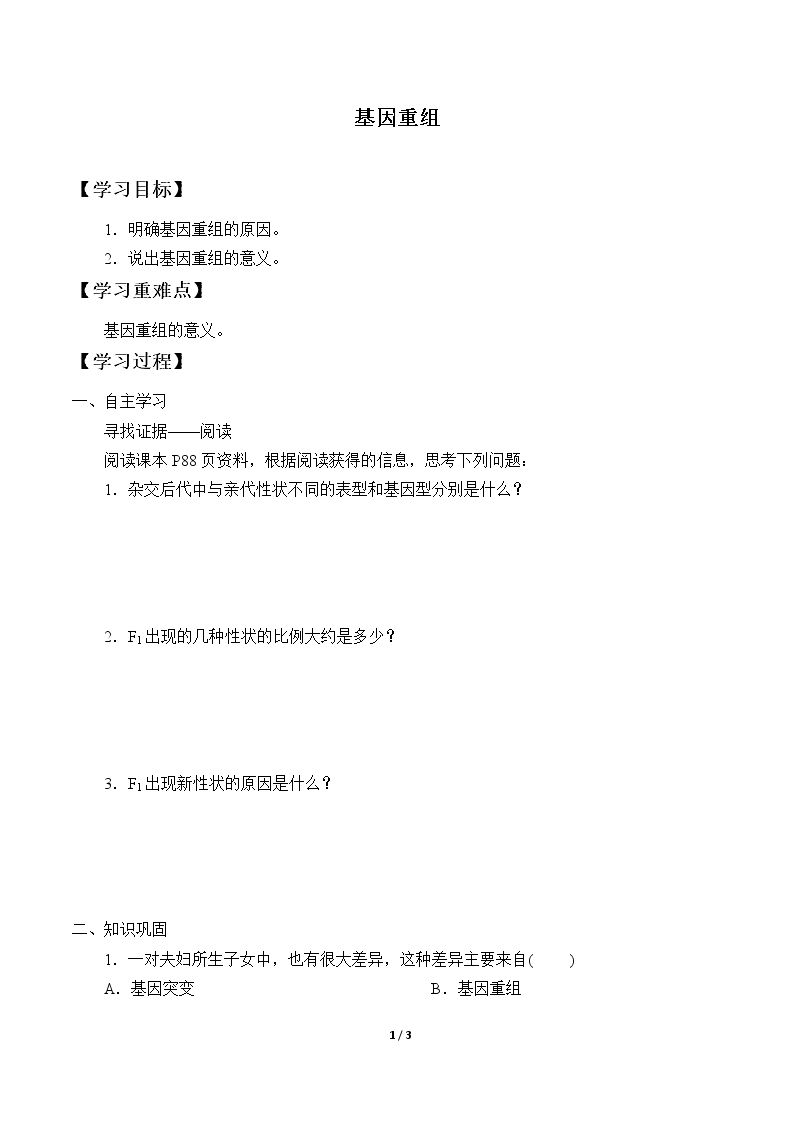 基因重组

【学习目标】

1.明确基因重组的原因。

2.说出基因重组的意义。

【学习重难点】

基因重组的意义。

【学习过程】

一、自主学习

寻找证据——阅读

阅读课本P88页资料，根据阅读获得的信息，思考下列问题：

1.杂交后代中与亲代性状不同的表型和基因型分别是什么？

2.$F_1$出现的几种性状的比例大约是多少？

3.$F_1$出现新性状的原因是什么？

二、知识巩固

1.一对夫妇所生子女中，也有很大差异，这种差异主要来自(　　)

A.基因突变 B.基因重组

1 / 3